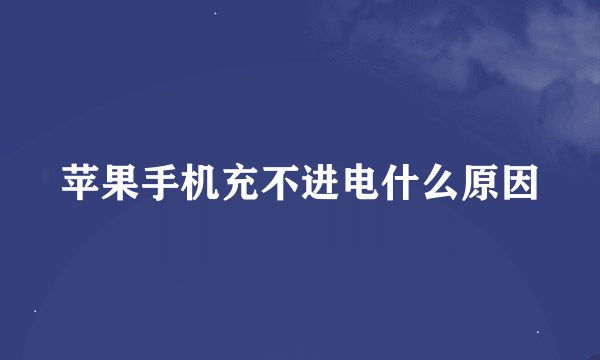 苹果手机充不进电什么原因